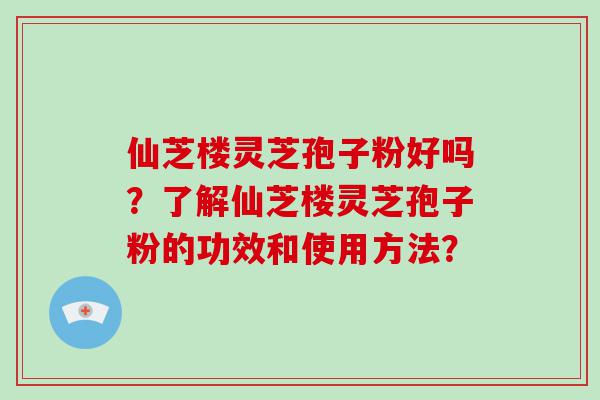 仙芝楼灵芝孢子粉好吗？了解仙芝楼灵芝孢子粉的功效和使用方法?